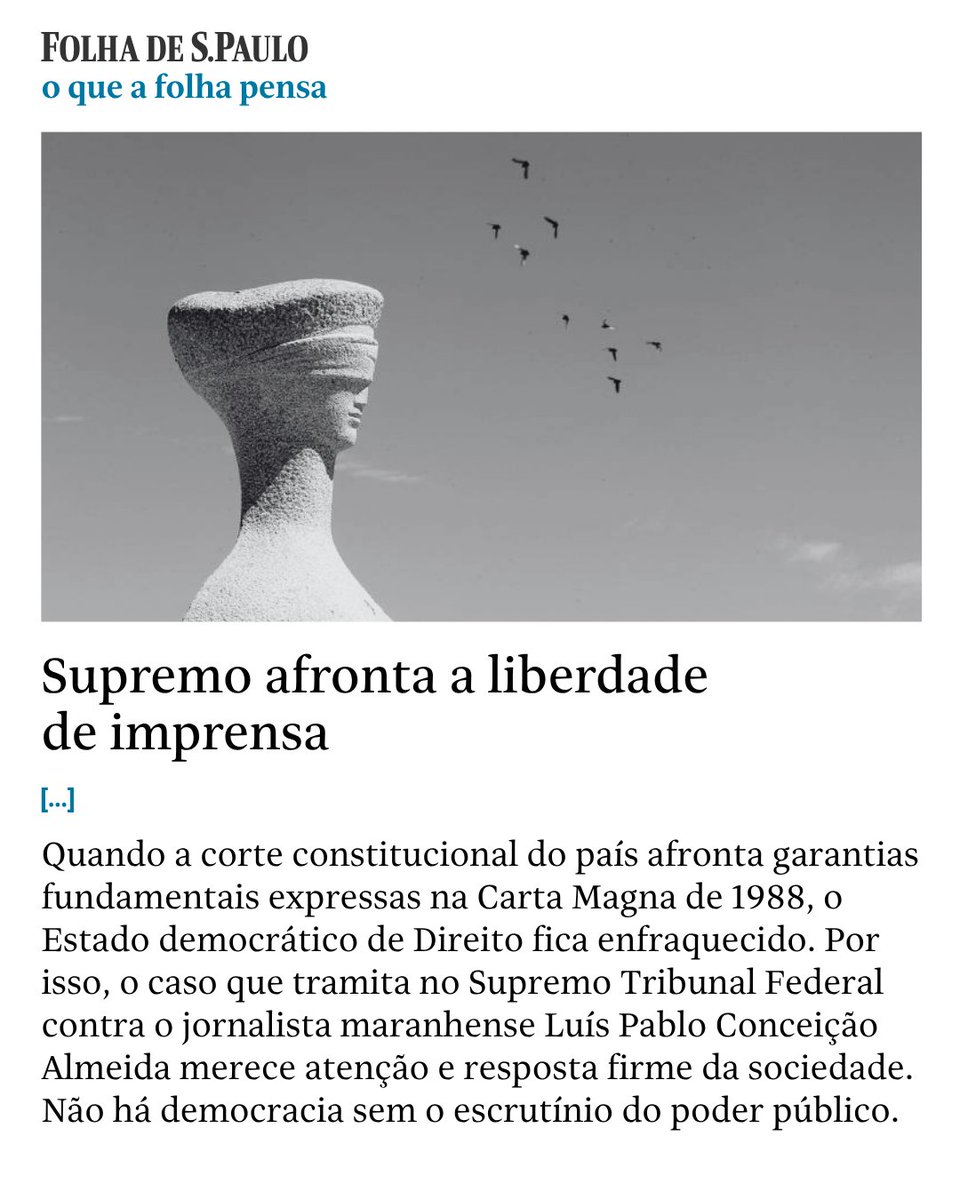 FOLHA DE S.PAULO
o que a folha pensa

Supremo afronta a liberdade de imprensa

[...]

Quando a corte constitucional do país afronta garantias fundamentais expressas na Carta Magna de 1988, o Estado democrático de Direito fica enfraquecido. Por isso, o caso que tramita no Supremo Tribunal Federal contra o jornalista maranhense Luís Pablo Conceição Almeida merece atenção e resposta firme da sociedade. Não há democracia sem o escrutínio do poder público.